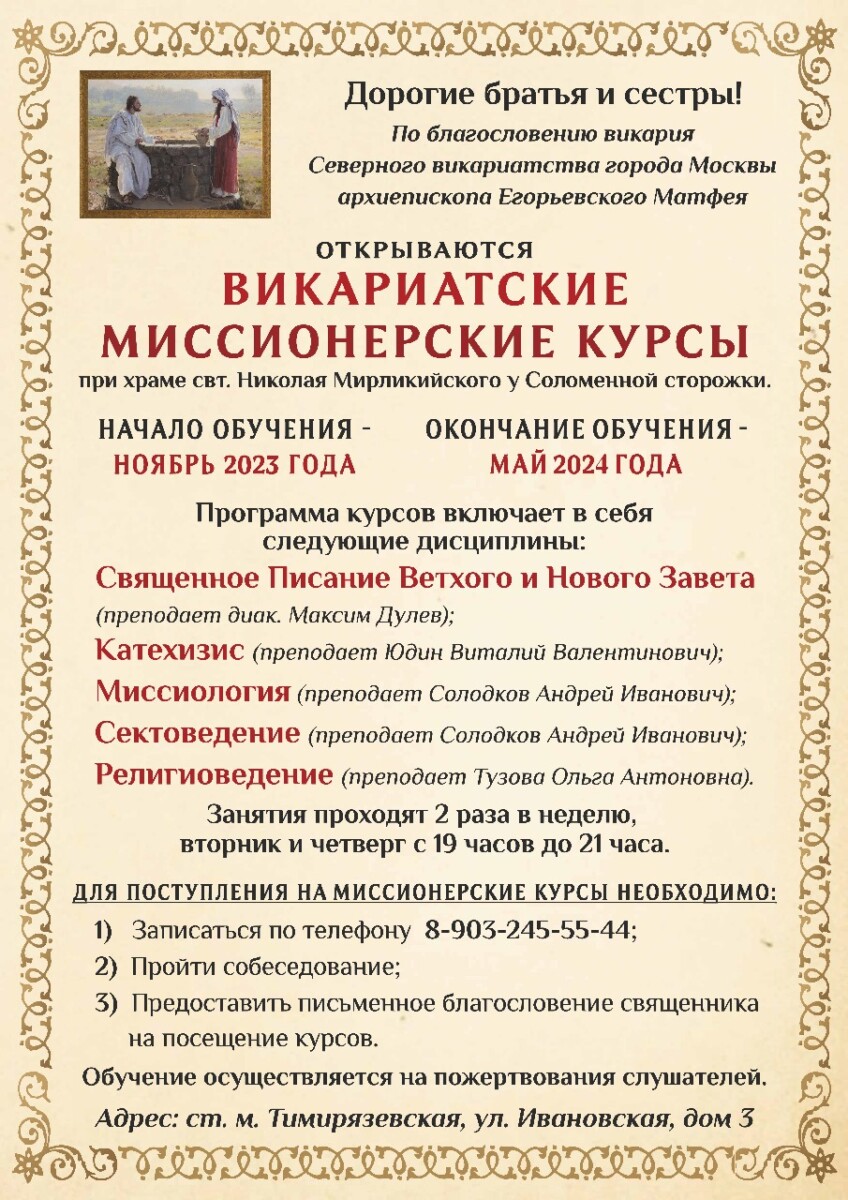 Дорогие братья и сестры!
По благословению викария Северного викариатства города Москвы архиепископа Егорьевского Матфея

ОТКРЫВАЮТСЯ
ВИКАРИАТСКИЕ МИССИОНЕРСКИЕ КУРСЫ
при храме свт. Николая Мирликийского у Соломенной сторожки.

НАЧАЛО ОБУЧЕНИЯ - НОЯБРЬ 2023 ГОДА

ОКОНЧАНИЕ ОБУЧЕНИЯ - МАЙ 2024 ГОДА

Программа курсов включает в себя следующие дисциплины:
Священное Писание Ветхого и Нового Завета (преподает диак. Максим Дулев);
Катехизис (преподает Юдин Виталий Валентинович);
Миссиология (преподает Солодков Андрей Иванович);
Сектоведение (преподает Солодков Андрей Иванович);
Религиоведение (преподает Тузова Ольга Антоновна).
Занятия проходят 2 раза в неделю, вторник и четверг с 19 часов до 21 часа.

ДЛЯ ПОСТУПЛЕНИЯ НА МИССИОНЕРСКИЕ КУРСЫ НЕОБХОДИМО:
1) Записаться по телефону 8-903-245-55-44;
2) Пройти собеседование;
3) Предоставить письменное благословение священника на посещение курсов.

Обучение осуществляется на пожертвования слушателей.
Адрес: ст. м. Тимирязевская, ул. Ивановская, дом 3